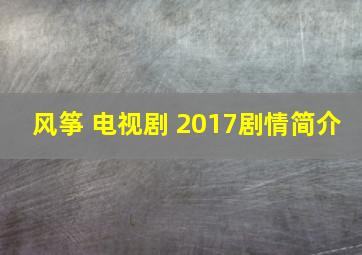 风筝 电视剧 2017剧情简介